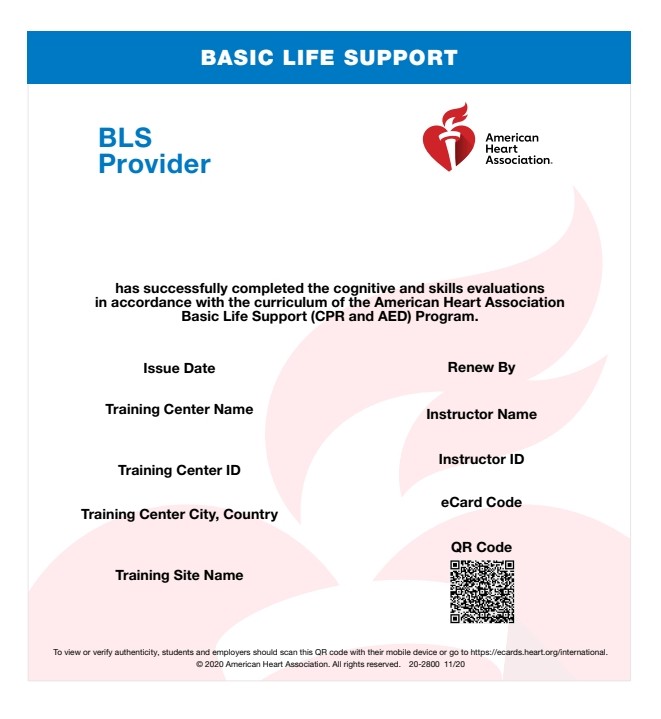 BASIC LIFE SUPPORT

BLS
Provider

American
Heart
Association.

has successfully completed the cognitive and skills evaluations in accordance with the curriculum of the American Heart Association Basic Life Support (CPR and AED) Program.

Issue Date

Training Center Name

Training Center ID

Training Center City, Country

Training Site Name

Renew By

Instructor Name

Instructor ID

eCard Code

QR Code

To view or verify authenticity, students and employers should scan this QR code with their mobile device or go to https://ecards.heart.org/international.
© 2020 American Heart Association. All rights reserved. 20-2800 11/20